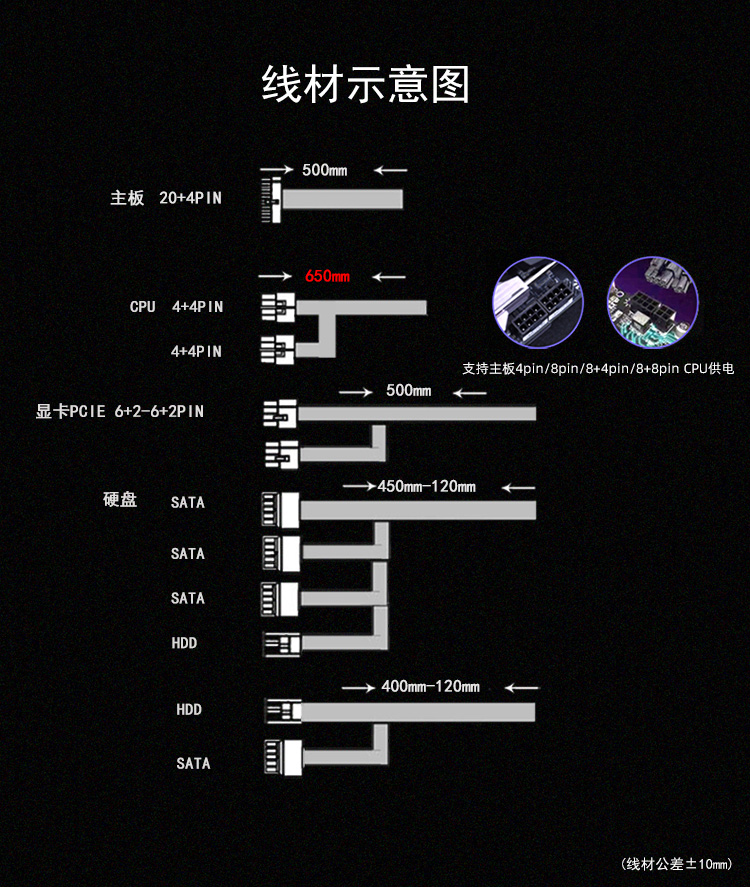 线材示意图

500mm

主板 20+4PIN

650mm

CPU 4+4PIN

4+4PIN

支持主板4pin/8pin/8+4pin/8+8pin CPU供电

500mm

显卡PCIE 6+2-6+2PIN

450mm-120mm

硬盘 SATA

SATA

SATA

HDD

400mm-120mm

HDD

SATA

（线材公差±10mm）